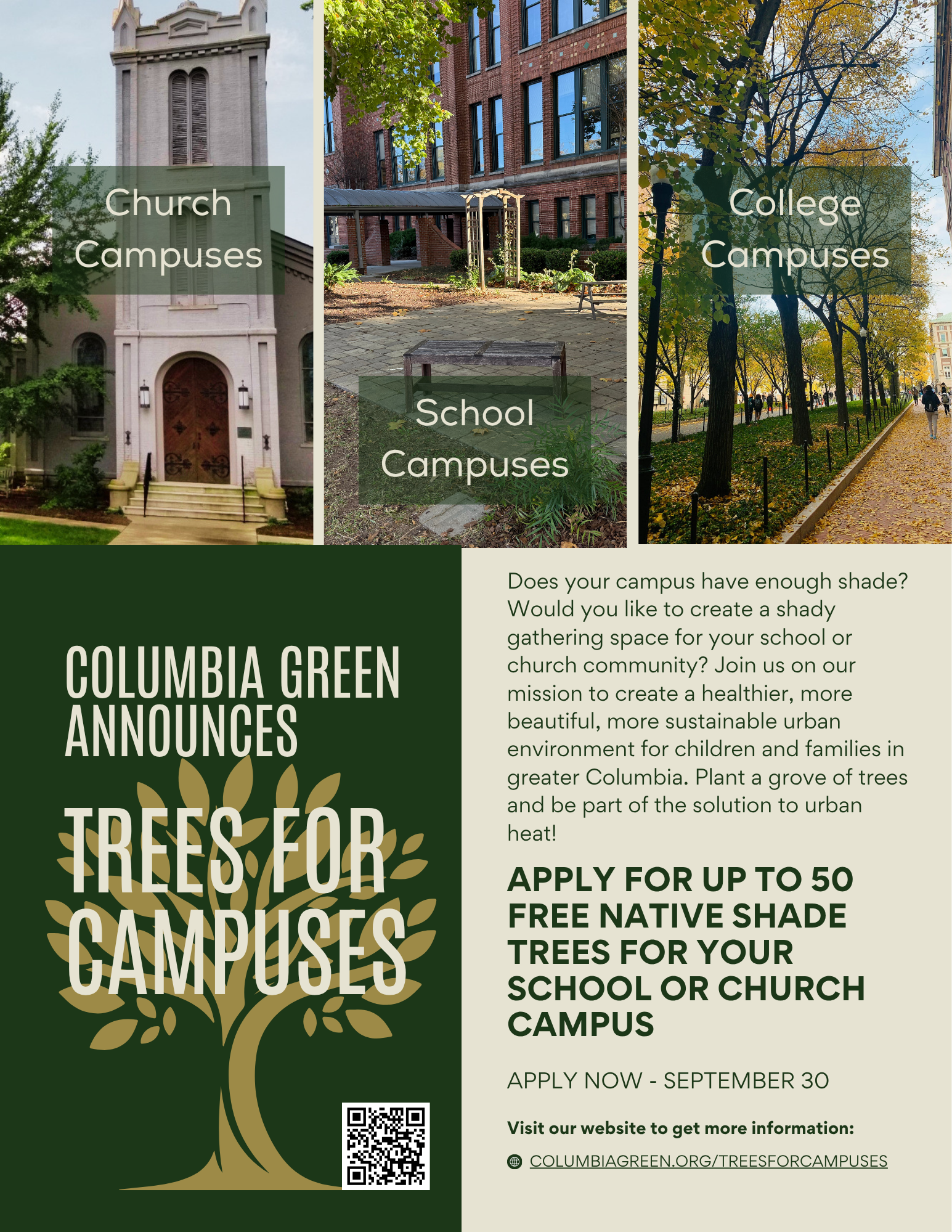 Church Campuses

School Campuses

College Campuses

COLUMBIA GREEN ANNOUNCES

TREES FOR CAMPUSES

Does your campus have enough shade? Would you like to create a shady gathering space for your school or church community? Join us on our mission to create a healthier, more beautiful, more sustainable urban environment for children and families in greater Columbia. Plant a grove of trees and be part of the solution to urban heat!

APPLY FOR UP TO 50 FREE NATIVE SHADE TREES FOR YOUR SCHOOL OR CHURCH CAMPUS

APPLY NOW - SEPTEMBER 30

Visit our website to get more information:

COLUMBIAGREEN.ORG/TREESFORCAMPUSES